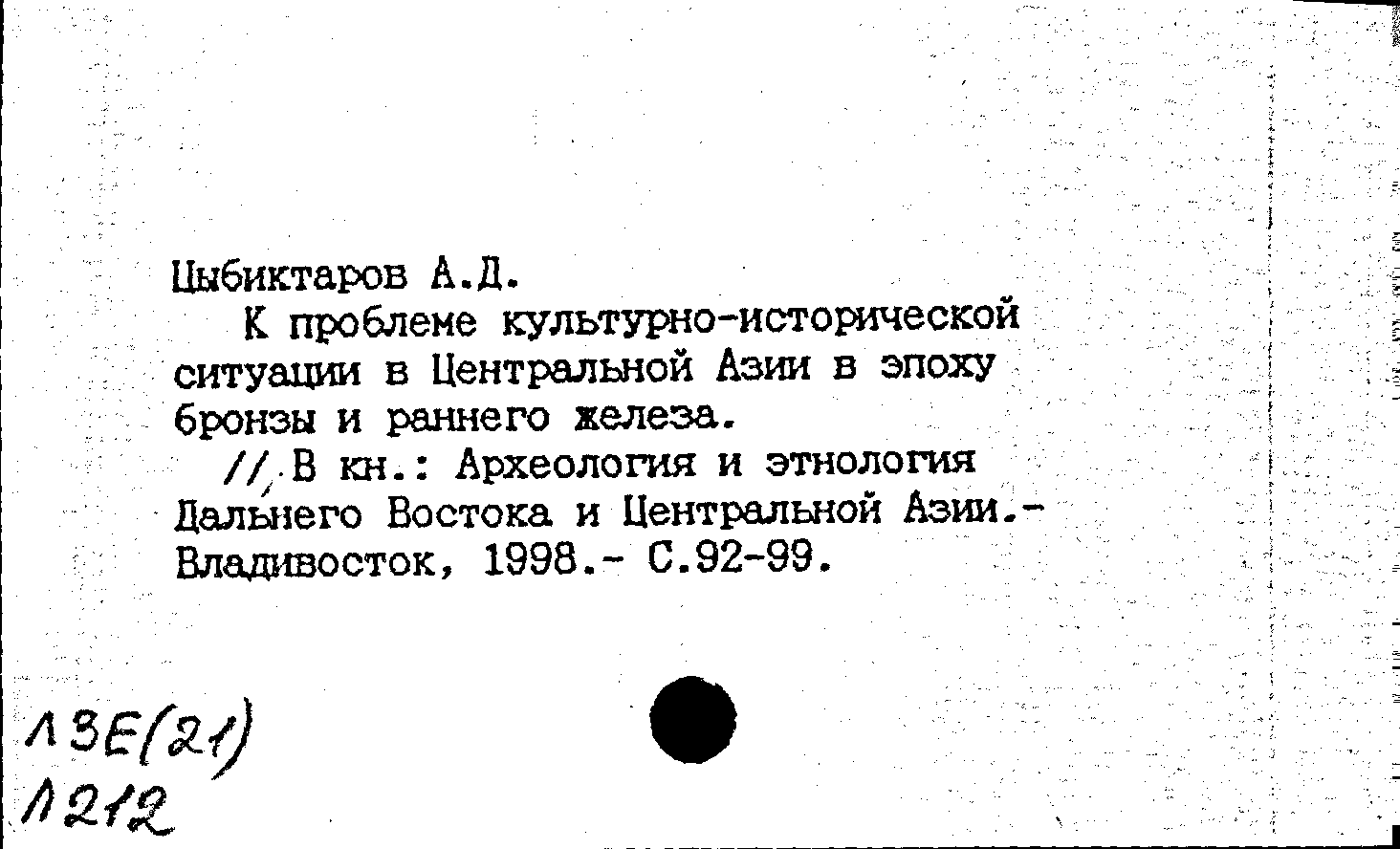 Цыбиктаров А.Д.

К проблеме культурно-исторической ситуации в Центральной Азии в эпоху бронзы и раннего железа.

// В кн.: Археология и этнология Дальнего Востока и Центральной Азии.- Владивосток, 1998.- С.92-99.

Л3Е(21)
Л212